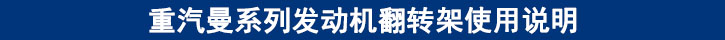 重汽曼系列发动机翻转架使用说明